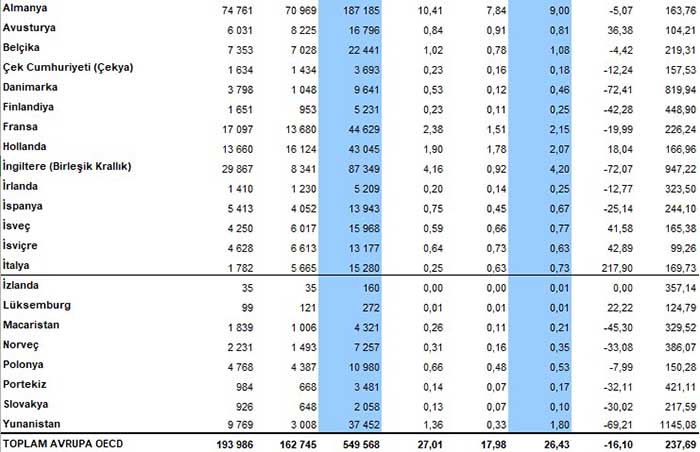 | | | | | | | | | |
|---|---|---|---|---|---|---|---|---|
| Almanya | 74 761 | 70 969 | 187 185 | 10,41 | 7,84 | 9,00 | -5,07 | 163,76 |
| Avusturya | 6 031 | 8 225 | 16 796 | 0,84 | 0,91 | 0,81 | 36,38 | 104,21 |
| Belçika | 7 353 | 7 028 | 22 441 | 1,02 | 0,78 | 1,08 | -4,42 | 219,31 |
| Çek Cumhuriyeti (Çekya) | 1 634 | 1 434 | 3 693 | 0,23 | 0,16 | 0,18 | -12,24 | 157,53 |
| Danimarka | 3 798 | 1 048 | 9 641 | 0,53 | 0,12 | 0,46 | -72,41 | 819,94 |
| Finlandiya | 1 651 | 953 | 5 231 | 0,23 | 0,11 | 0,25 | -42,28 | 448,90 |
| Fransa | 17 097 | 13 680 | 44 629 | 2,38 | 1,51 | 2,15 | -19,99 | 226,24 |
| Hollanda | 13 660 | 16 124 | 43 045 | 1,90 | 1,78 | 2,07 | 18,04 | 166,96 |
| İngiltere (Birleşik Krallık) | 29 867 | 8 341 | 87 349 | 4,16 | 0,92 | 4,20 | -72,07 | 947,22 |
| İrlanda | 1 410 | 1 230 | 5 209 | 0,20 | 0,14 | 0,25 | -12,77 | 323,50 |
| İspanya | 5 413 | 4 052 | 13 943 | 0,75 | 0,45 | 0,67 | -25,14 | 244,10 |
| İsveç | 4 250 | 6 017 | 15 968 | 0,59 | 0,66 | 0,77 | 41,58 | 165,38 |
| İsviçre | 4 628 | 6 613 | 13 177 | 0,64 | 0,73 | 0,63 | 42,89 | 99,26 |
| İtalya | 1 782 | 5 665 | 15 280 | 0,25 | 0,63 | 0,73 | 217,90 | 169,73 |
| İzlanda | 35 | 35 | 160 | 0,00 | 0,00 | 0,01 | 0,00 | 357,14 |
| Lüksemburg | 99 | 121 | 272 | 0,01 | 0,01 | 0,01 | 22,22 | 124,79 |
| Macaristan | 1 839 | 1 006 | 4 321 | 0,26 | 0,11 | 0,21 | -45,30 | 329,52 |
| Norveç | 2 231 | 1 493 | 7 257 | 0,31 | 0,16 | 0,35 | -33,08 | 386,07 |
| Polonya | 4 768 | 4 387 | 10 980 | 0,66 | 0,48 | 0,53 | -7,99 | 150,28 |
| Portekiz | 984 | 668 | 3 481 | 0,14 | 0,07 | 0,17 | -32,11 | 421,11 |
| Slovakya | 926 | 648 | 2 058 | 0,13 | 0,07 | 0,10 | -30,02 | 217,59 |
| Yunanistan | 9 769 | 3 008 | 37 452 | 1,36 | 0,33 | 1,80 | -69,21 | 1145,08 |
| TOPLAM AVRUPA OECD | 193 986 | 162 745 | 549 568 | 27,01 | 17,98 | 26,43 | -16,10 | 237,69 |